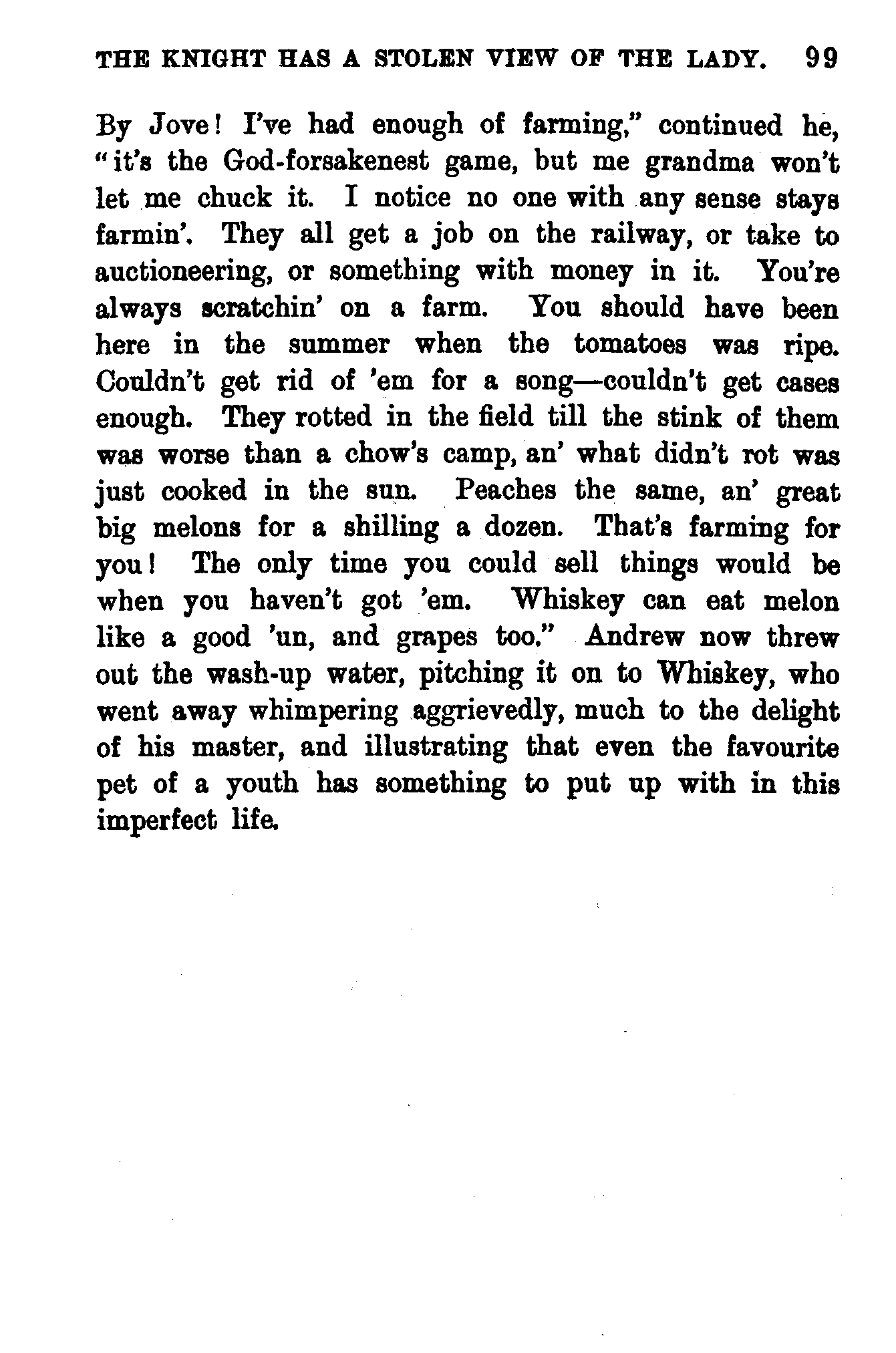 THE KNIGHT HAS A STOLEN VIEW OF THE LADY. 99

By Jove! I've had enough of farming," continued he, "it's the God-forsakenest game, but me grandma won't let me chuck it. I notice no one with any sense stays farmin'. They all get a job on the railway, or take to auctioneering, or something with money in it. You're always scratchin' on a farm. You should have been here in the summer when the tomatoes was ripe. Couldn't get rid of 'em for a song—couldn't get cases enough. They rotted in the field till the stink of them was worse than a chow's camp, an' what didn't rot was just cooked in the sun. Peaches the same, an' great big melons for a shilling a dozen. That's farming for you! The only time you could sell things would be when you haven't got 'em. Whiskey can eat melon like a good 'un, and grapes too." Andrew now threw out the wash-up water, pitching it on to Whiskey, who went away whimpering aggrievedly, much to the delight of his master, and illustrating that even the favourite pet of a youth has something to put up with in this imperfect life.